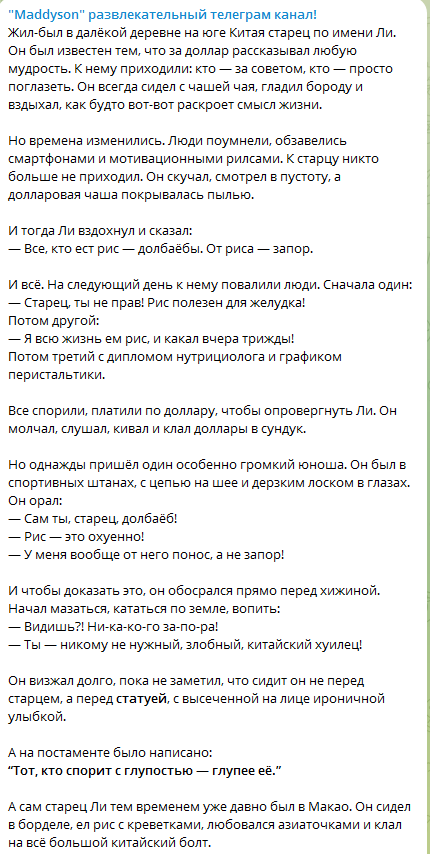 "Maddyson" развлекательный телеграм канал!
Жил-был в далёкой деревне на юге Китая старец по имени Ли. Он был известен тем, что за доллар рассказывал любую мудрость. К нему приходили: кто — за советом, кто — просто поглазеть. Он всегда сидел с чашей чая, гладил бороду и вздыхал, как будто вот-вот раскроет смысл жизни.

Но времена изменились. Люди поумнели, обзавелись смартфонами и мотивационными рилсами. К старцу никто больше не приходил. Он скучал, смотрел в пустоту, а долларовая чаша покрывалась пылью.

И тогда Ли вздохнул и сказал:
— Все, кто ест рис — долбаёбы. От риса — запор.

И всё. На следующий день к нему повалили люди. Сначала один:
— Старец, ты не прав! Рис полезен для желудка!
Потом другой:
— Я всю жизнь ем рис, и какал вчера трижды!
Потом третий с дипломом нутрициолога и графиком перистальтики.

Все спорили, платили по доллару, чтобы опровергнуть Ли. Он молчал, слушал, кивал и клал доллары в сундук.

Но однажды пришёл один особенно громкий юноша. Он был в спортивных штанах, с цепью на шее и дерзким лоском в глазах. Он орал:
— Сам ты, старец, долбаёб!
— Рис — это охуенно!
— У меня вообще от него понос, а не запор!

И чтобы доказать это, он обосрался прямо перед хижиной. Начал мазаться, кататься по земле, вопить:
— Видишь?! Ни-ка-ко-го за-по-ра!
— Ты — никому не нужный, злобный, китайский хуилец!

Он визжал долго, пока не заметил, что сидит он не перед старцем, а перед статуей, с высеченной на лице ироничной улыбкой.

А на постаменте было написано:
"Тот, кто спорит с глупостью — глупее её."

А сам старец Ли тем временем уже давно был в Макао. Он сидел в борделе, ел рис с креветками, любовался азиаточками и клал на всё большой китайский болт.